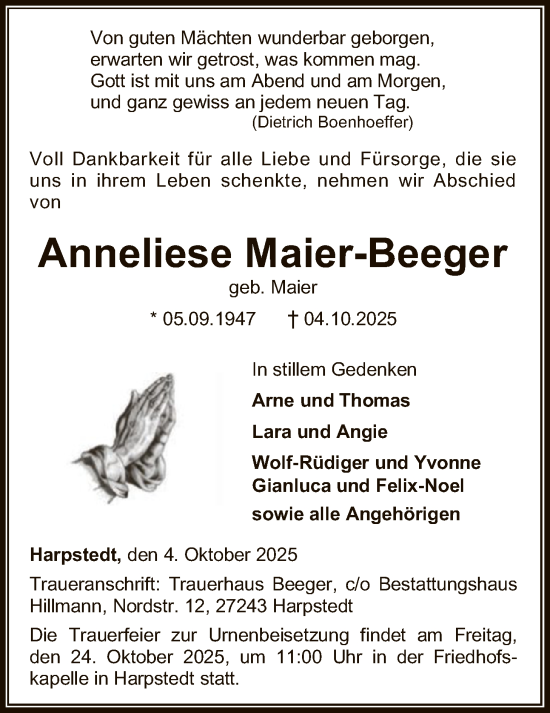 Von guten Mächten wunderbar geborgen,
erwarten wir getrost, was kommen mag.
Gott ist mit uns am Abend und am Morgen,
und ganz gewiss an jedem neuen Tag.
(Dietrich Boenhoeffer)

Voll Dankbarkeit für alle Liebe und Fürsorge, die sie uns in ihrem Leben schenkte, nehmen wir Abschied von

Anneliese Maier-Beeger
geb. Maier

* 05.09.1947 † 04.10.2025

In stillem Gedenken
Arne und Thomas
Lara und Angie
Wolf-Rüdiger und Yvonne
Gianluca und Felix-Noel
sowie alle Angehörigen

Harpstedt, den 4. Oktober 2025

Traueranschrift: Trauerhaus Beeger, c/o Bestattungshaus Hillmann, Nordstr. 12, 27243 Harpstedt

Die Trauerfeier zur Urnenbeisetzung findet am Freitag, den 24. Oktober 2025, um 11:00 Uhr in der Friedhofskapelle in Harpstedt statt.